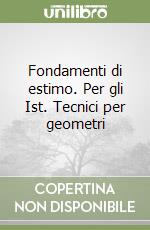 unilibro

Fondamenti di estimo. Per gli Ist. Tecnici per geometri

COPERTINA NON DISPONIBILE